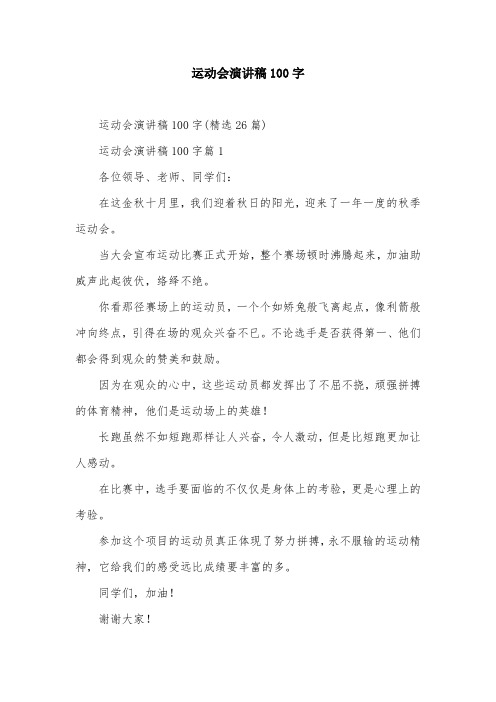 运动会演讲稿100字

运动会演讲稿100字(精选26篇)

运动会演讲稿100字篇1

各位领导、老师、同学们:

在这金秋十月里,我们迎着秋日的阳光,迎来了一年一度的秋季运动会。

当大会宣布运动比赛正式开始,整个赛场顿时沸腾起来,加油助威声此起彼伏,络绎不绝。

你看那径赛场上的运动员,一个个如矫兔般飞离起点,像利箭般冲向终点,引得在场的观众兴奋不已。不论选手是否获得第一、他们都会得到观众的赞美和鼓励。

因为在观众的心中,这些运动员都发挥出了不屈不挠,顽强拼搏的体育精神,他们是运动场上的英雄!

长跑虽然不如短跑那样让人兴奋,令人激动,但是比短跑更加让人感动。

在比赛中,选手要面临的不仅仅是身体上的考验,更是心理上的考验。

参加这个项目的运动员真正体现了努力拼搏,永不服输的运动精神,它给我们的感受远比成绩要丰富的多。

同学们,加油!

谢谢大家!